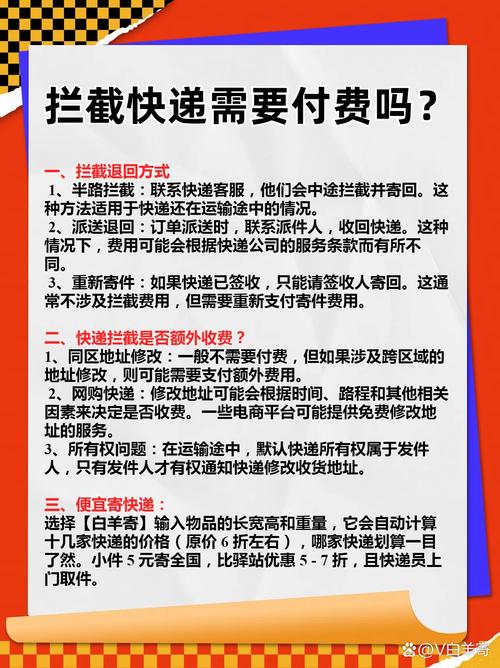 拦截快递需要付费吗？

一、拦截退回方式
1、半路拦截：联系快递客服，他们会中途拦截并寄回。这种方法适用于快递还在运输途中的情况。
2、派送退回：订单派送时，联系派件人，收回快递。这种情况下，费用可能会根据快递公司的服务条款而有所不同。
3、重新寄件：如果快递已签收，只能请签收人寄回。这通常不涉及拦截费用，但需要重新支付寄件费用。

二、快递拦截是否额外收费？
1、同区地址修改：一般不需要付费，但如果涉及跨区域的地址修改，则可能需要支付额外费用。
2、网购快递：修改地址可能会根据时间、路程和其他相关因素来决定是否收费。一些电商平台可能提供免费修改地址的服务。
3、所有权问题：在运输途中，默认快递所有权属于发件人，只有发件人才有权通知快递修改收货地址。

三、便宜寄快递：
选择【白羊寄】输入物品的长宽高和重量，它会自动计算十几家快递的价格（原价 6 折左右），哪家快递划算一目了然。小件 5 元寄全国，比驿站优惠 5 - 7 折，且快递员上门取件。

@V白羊寄